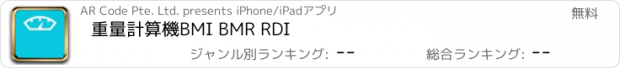 AR Code Pte. Ltd. presents iPhone/iPadアプリ

無料

重量計算機BMI BMR RDI

ジャンル別ランキング: --

総合ランキング: --